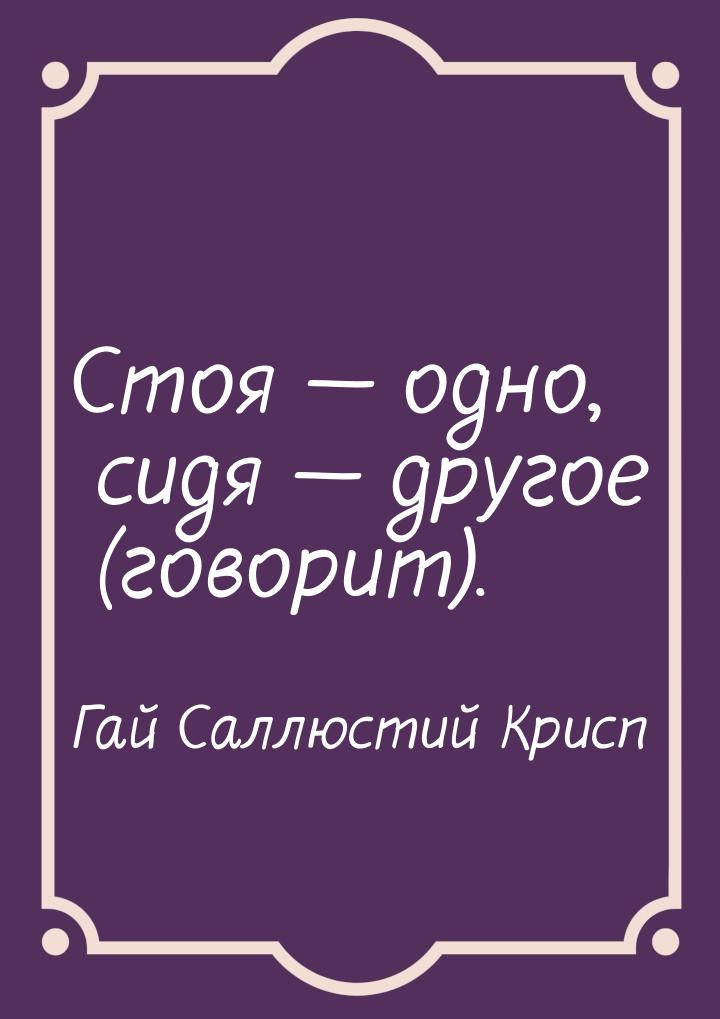 Стоя — одно, сидя — другое (говорит).

Гай Саллюстий Крисп